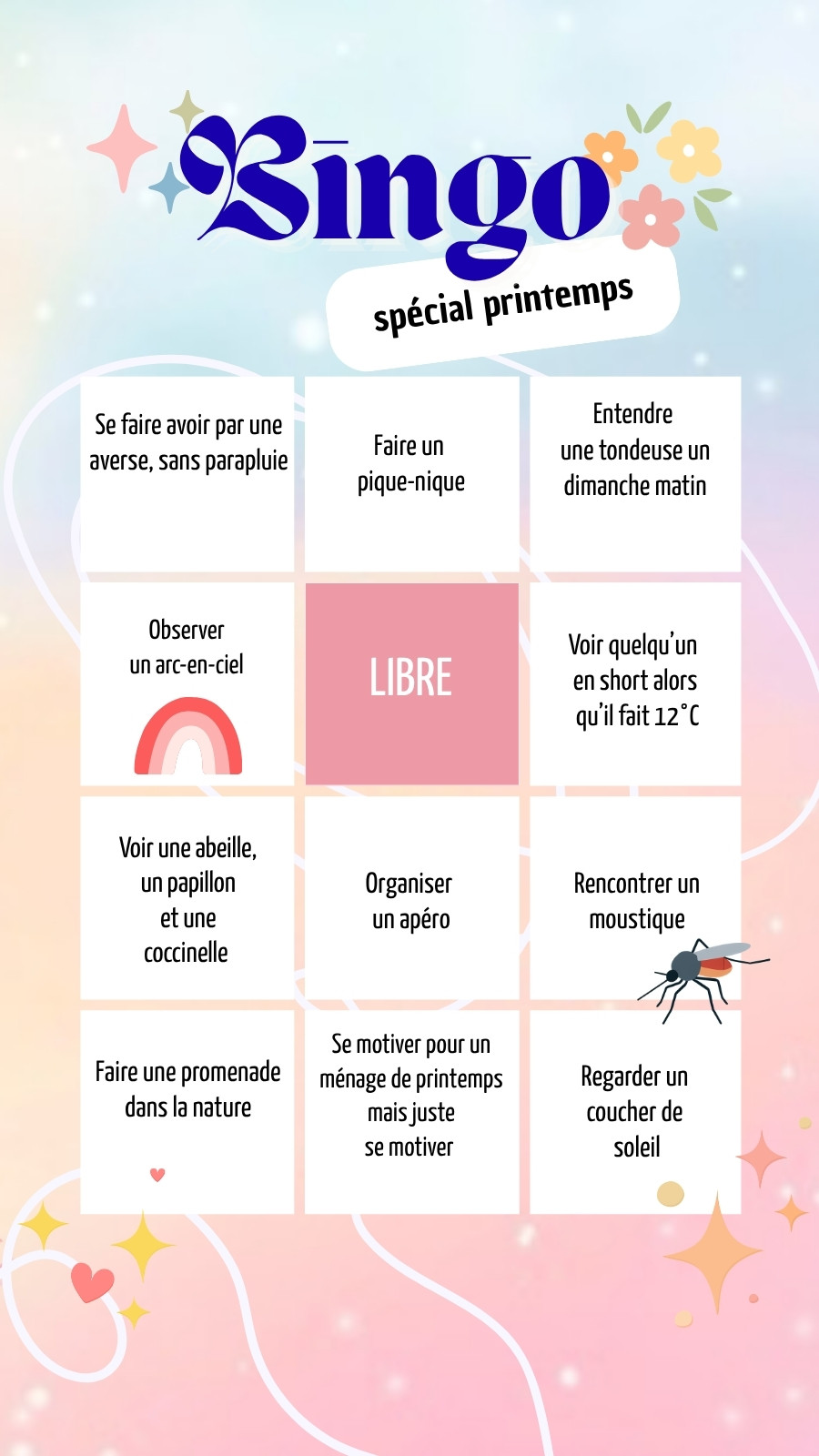 Bingo

spécial printemps

| Se faire avoir par une averse, sans parapluie | Faire un pique-nique | Entendre une tondeuse un dimanche matin |
|---|---|---|
| Observer un arc-en-ciel | LIBRE | Voir quelqu'un en short alors qu'il fait 12°C |
| Voir une abeille, un papillon et une coccinelle | Organiser un apéro | Rencontrer un moustique |
| Faire une promenade dans la nature | Se motiver pour un ménage de printemps mais juste se motiver | Regarder un coucher de soleil |